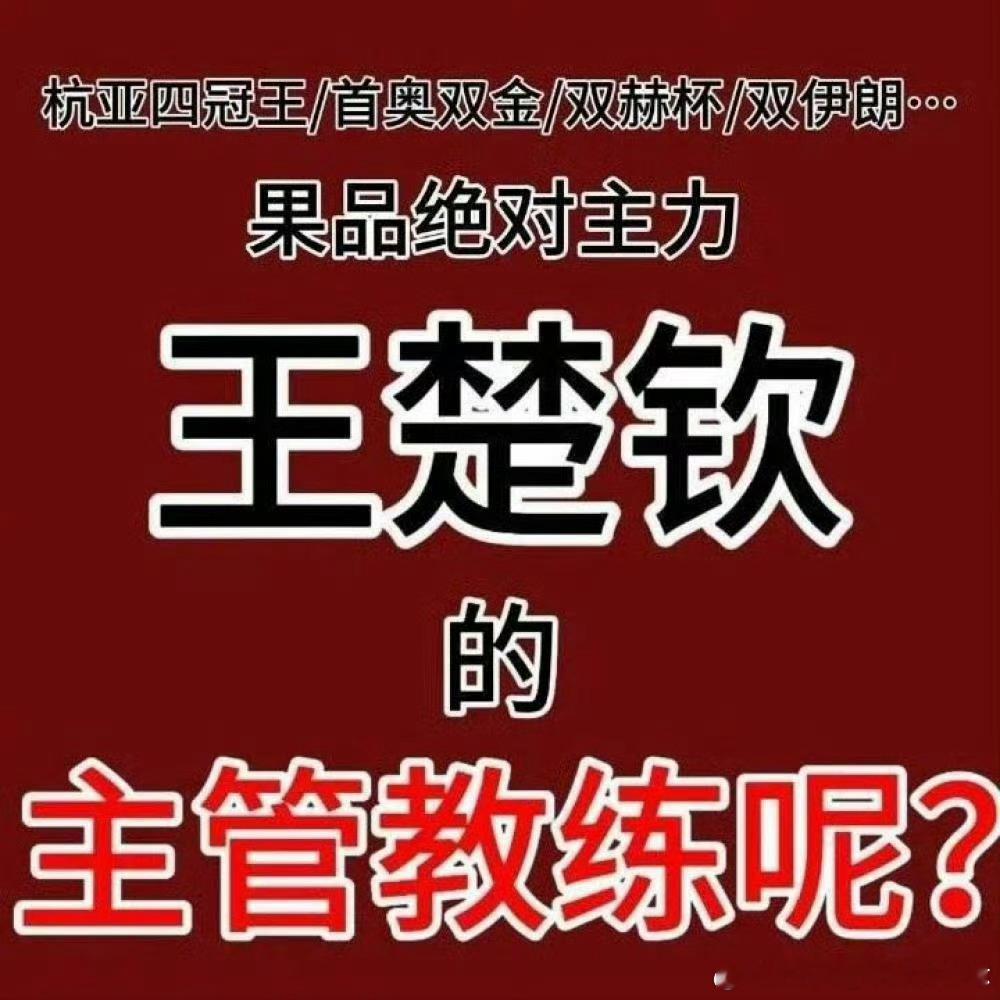 杭亚四冠王/首奥双金/双赫杯/双伊朗…

果品绝对主力

王楚钦

的

主管教练呢?